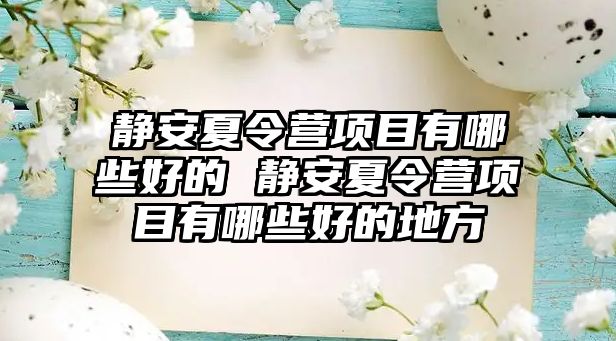 静安夏令营项目有哪些好的 静安夏令营项目有哪些好的地方